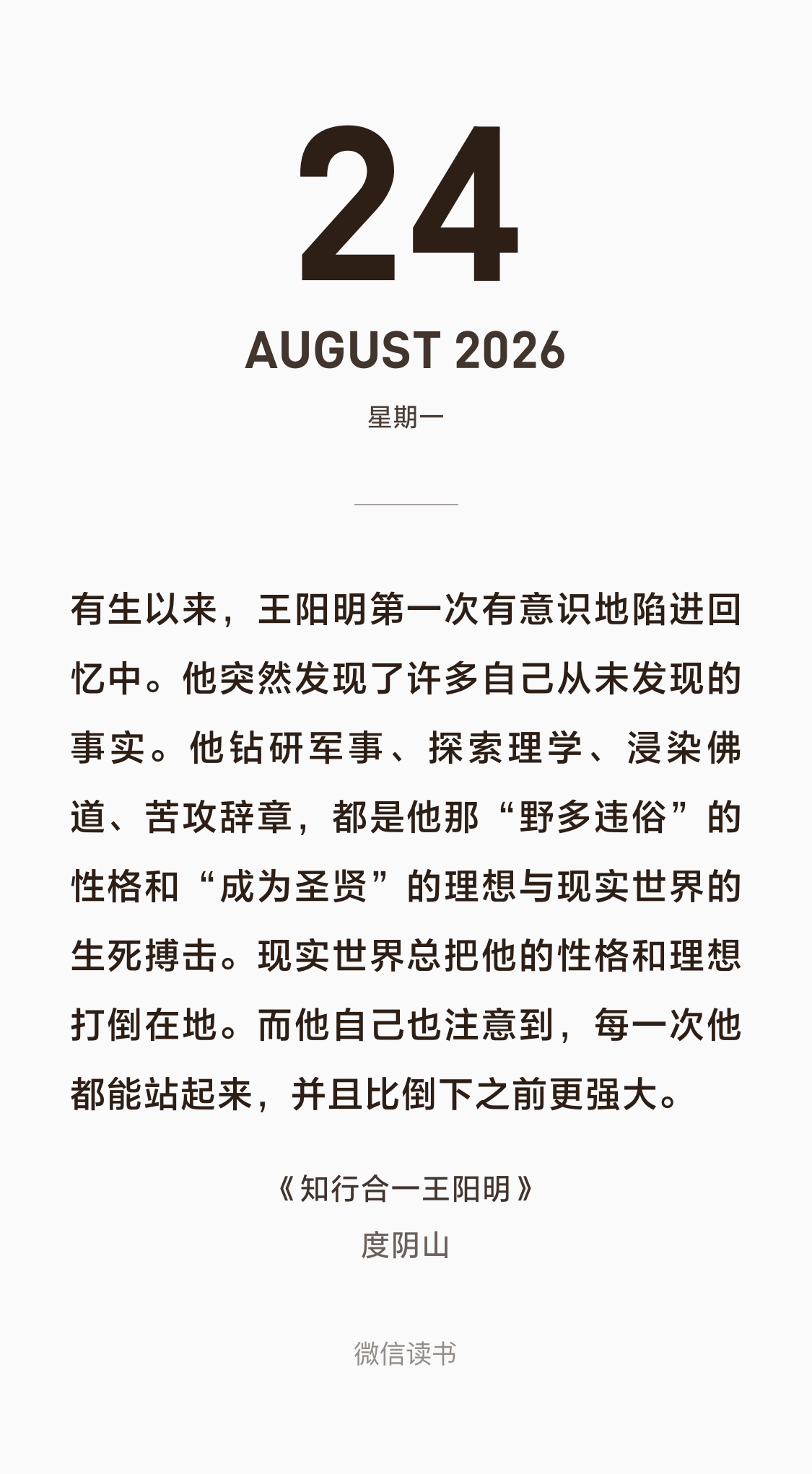 24

AUGUST 2026

星期一

有生以来，王阳明第一次有意识地陷进回忆中。他突然发现了许多自己从未发现的事实。他钻研军事、探索理学、浸染佛道、苦攻辞章，都是他那“野多违俗”的性格和“成为圣贤”的理想与现实世界的生死搏击。现实世界总把他的性格和理想打倒在地。而他自己也注意到，每一次他都能站起来，并且比倒下之前更强大。

《知行合一王阳明》
度阴山

微信读书